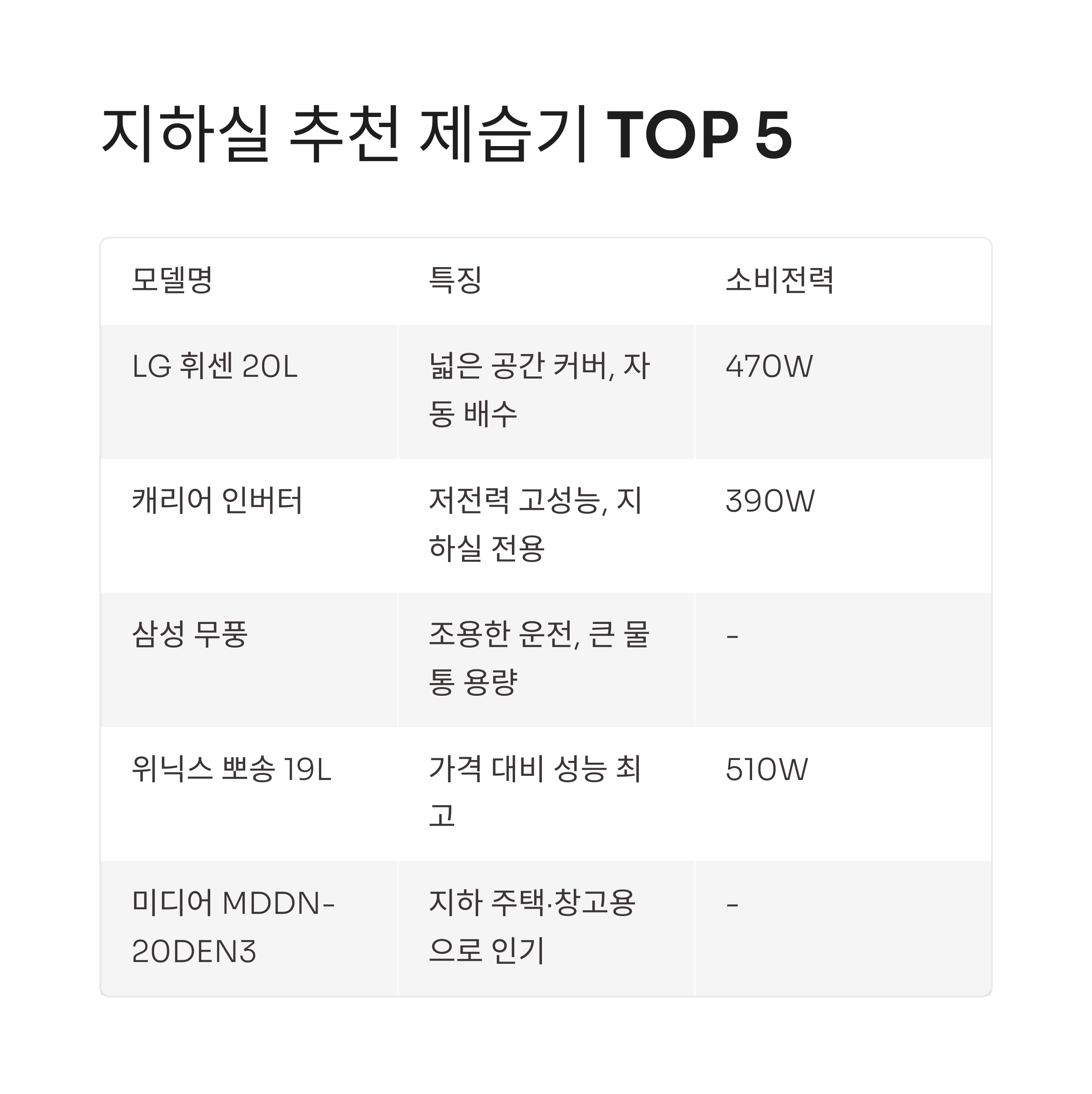 지하실 추천 제습기 TOP 5

| 모델명 | 특징 | 소비전력 |
|---|---|---|
| LG 휘센 20L | 넓은 공간 커버, 자동 배수 | 470W |
| 캐리어 인버터 | 저전력 고성능, 지하실 전용 | 390W |
| 삼성 무풍 | 조용한 운전, 큰 물통 용량 | - |
| 위닉스 뽀송 19L | 가격 대비 성능 최고 | 510W |
| 미디어 MDDN-20DEN3 | 지하 주택·창고용으로 인기 | - |